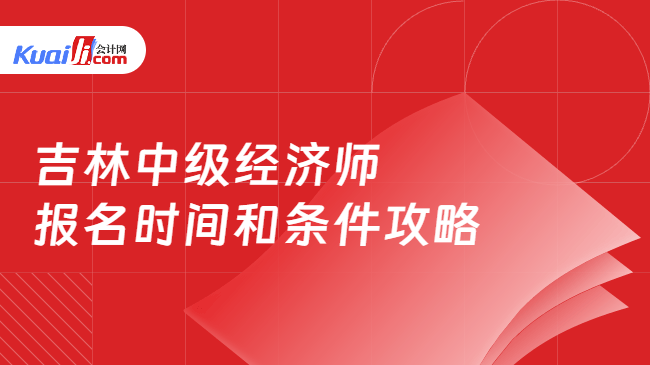 Kuaiji 会计网 .com

吉林中级经济师
报名时间和条件攻略